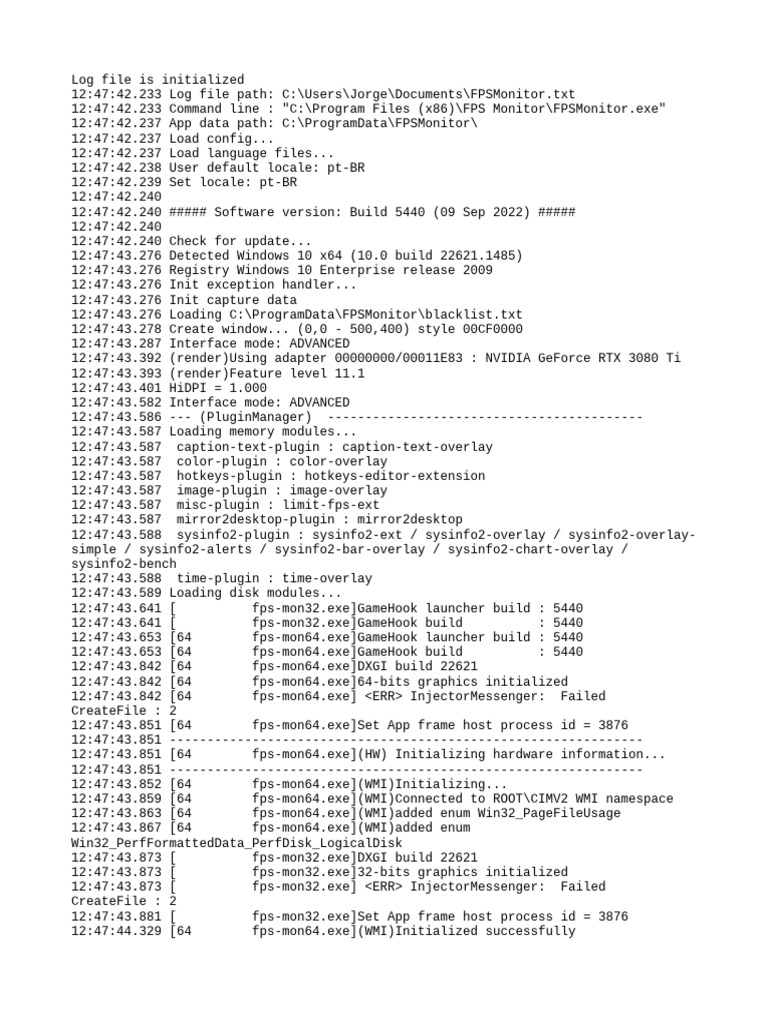 Log file is initialized
12:47:42.233 Log file path: C:\Users\Jorge\Documents\FPSMonitor.txt
12:47:42.233 Command line : "C:\Program Files (x86)\FPS Monitor\FPSMonitor.exe"
12:47:42.237 App data path: C:\ProgramData\FPSMonitor\
12:47:42.237 Load config...
12:47:42.237 Load language files...
12:47:42.238 User default locale: pt-BR
12:47:42.239 Set locale: pt-BR
12:47:42.240
12:47:42.240 ##### Software version: Build 5440 (09 Sep 2022) #####
12:47:42.240
12:47:42.240 Check for update...
12:47:43.276 Detected Windows 10 x64 (10.0 build 22621.1485)
12:47:43.276 Registry Windows 10 Enterprise release 2009
12:47:43.276 Init exception handler...
12:47:43.276 Init capture data
12:47:43.276 Loading C:\ProgramData\FPSMonitor\blacklist.txt
12:47:43.278 Create window... (0,0 - 500,400) style 00CF0000
12:47:43.287 Interface mode: ADVANCED
12:47:43.392 (render)Using adapter 00000000/00011E83 : NVIDIA GeForce RTX 3080 Ti
12:47:43.393 (render)Feature level 11.1
12:47:43.401 HiDPI = 1.000
12:47:43.582 Interface mode: ADVANCED
12:47:43.586 --- (PluginManager) ------------------------------------------
12:47:43.587 Loading memory modules...
12:47:43.587 caption-text-plugin : caption-text-overlay
12:47:43.587 color-plugin : color-overlay
12:47:43.587 hotkeys-plugin : hotkeys-editor-extension
12:47:43.587 image-plugin : image-overlay
12:47:43.587 misc-plugin : limit-fps-ext
12:47:43.587 mirror2desktop-plugin : mirror2desktop
12:47:43.588 sysinfo2-plugin : sysinfo2-ext / sysinfo2-overlay / sysinfo2-overlay-simple / sysinfo2-alerts / sysinfo2-bar-overlay / sysinfo2-chart-overlay / sysinfo2-bench
12:47:43.588 time-plugin : time-overlay
12:47:43.589 Loading disk modules...
12:47:43.641 [ fps-mon32.exe]GameHook launcher build : 5440
12:47:43.641 [ fps-mon32.exe]GameHook build : 5440
12:47:43.653 [64 fps-mon64.exe]GameHook launcher build : 5440
12:47:43.653 [64 fps-mon64.exe]GameHook build : 5440
12:47:43.842 [64 fps-mon64.exe]DXGI build 22621
12:47:43.842 [64 fps-mon64.exe]64-bits graphics initialized
12:47:43.842 [64 fps-mon64.exe] <ERR> InjectorMessenger: Failed CreateFile : 2
12:47:43.851 [64 fps-mon64.exe]Set App frame host process id = 3876
12:47:43.851 ---------------------------------------------------------------
12:47:43.851 [64 fps-mon64.exe](HW) Initializing hardware information...
12:47:43.851 ---------------------------------------------------------------
12:47:43.852 [64 fps-mon64.exe](WMI)Initializing...
12:47:43.859 [64 fps-mon64.exe](WMI)Connected to ROOT\CIMV2 WMI namespace
12:47:43.863 [64 fps-mon64.exe](WMI)added enum Win32_PageFileUsage
12:47:43.867 [64 fps-mon64.exe](WMI)added enum Win32_PerfFormattedData_PerfDisk_LogicalDisk
12:47:43.873 [ fps-mon32.exe]DXGI build 22621
12:47:43.873 [ fps-mon32.exe]32-bits graphics initialized
12:47:43.873 [ fps-mon32.exe] <ERR> InjectorMessenger: Failed CreateFile : 2
12:47:43.881 [ fps-mon32.exe]Set App frame host process id = 3876
12:47:44.329 [64 fps-mon64.exe](WMI)Initialized successfully